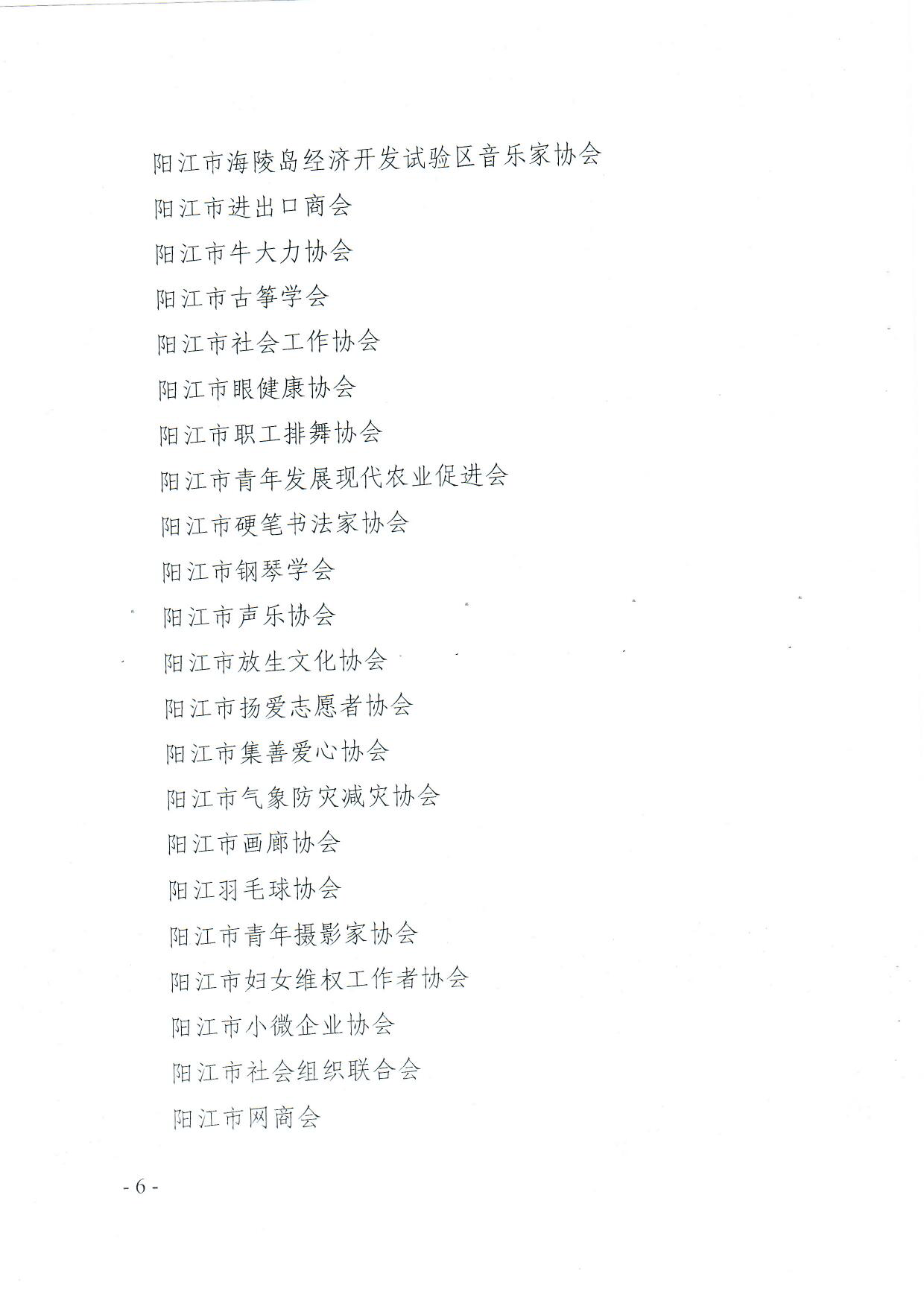 阳江市海陵岛经济开发试验区音乐家协会

阳江市进出口商会

阳江市牛大力协会

阳江市古筝学会

阳江市社会工作协会

阳江市眼健康协会

阳江市职工排舞协会

阳江市青年发展现代农业促进会

阳江市硬笔书法家协会

阳江市钢琴学会

阳江市声乐协会

阳江市放生文化协会

阳江市扬爱志愿者协会

阳江市集善爱心协会

阳江市气象防灾减灾协会

阳江市画廊协会

阳江羽毛球协会

阳江市青年摄影家协会

阳江市妇女维权工作者协会

阳江市小微企业协会

阳江市社会组织联合会

阳江市网商会

- 6 -